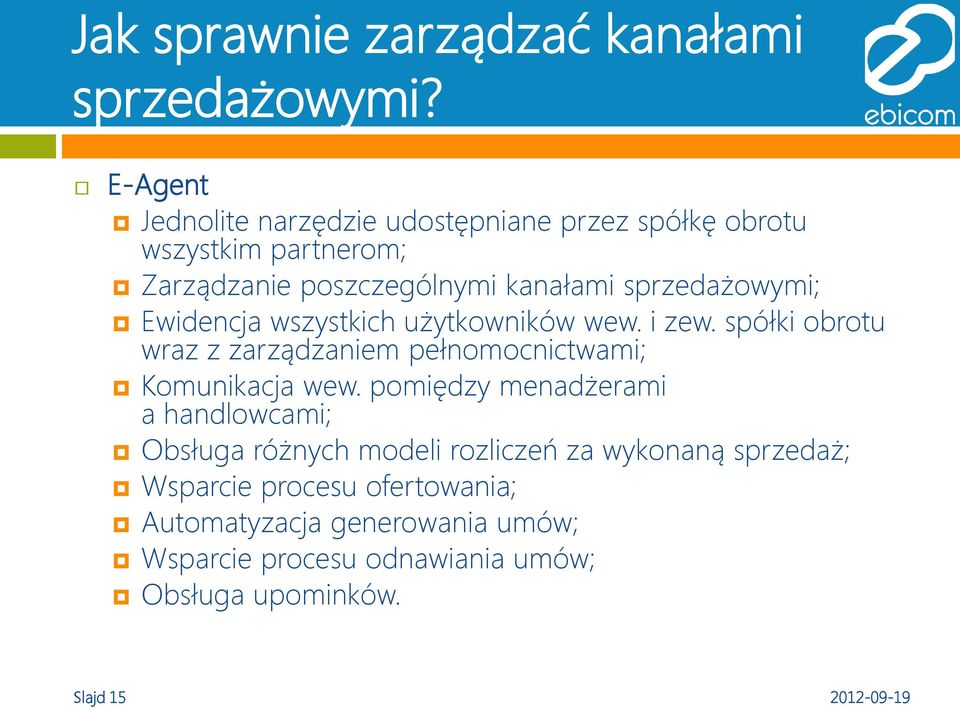 Jak sprawnie zarządzać kanałami sprzedażowymi?

ebicom

E-Agent

Jednolite narzędzie udostępniane przez spółkę obrotu wszystkim partnerom;

Zarządzanie poszczególnymi kanałami sprzedażowymi;

Ewidencja wszystkich użytkowników wew. i zew. spółki obrotu wraz z zarządzaniem pełnomocnictwami;

Komunikacja wew. pomiędzy menadżerami a handlowcami;

Obsługa różnych modeli rozliczeń za wykonaną sprzedaż;

Wsparcie procesu ofertowania;

Automatyzacja generowania umów;

Wsparcie procesu odnawiania umów;

Obsługa upominków.

Slajd 15

2012-09-19